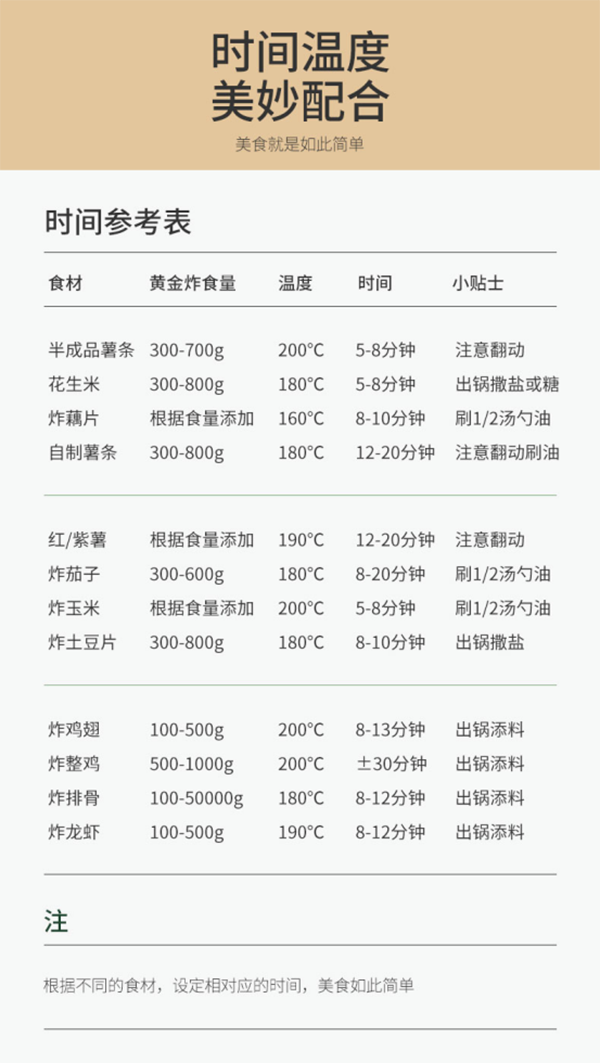 时间温度
美妙配合

美食就是如此简单

时间参考表

| 食材 | 黄金炸食量 | 温度 | 时间 | 小贴士 |
|---|---|---|---|---|
| 半成品薯条 | 300-700g | 200°C | 5-8分钟 | 注意翻动 |
| 花生米 | 300-800g | 180°C | 5-8分钟 | 出锅撒盐或糖 |
| 炸藕片 | 根据食量添加 | 160°C | 8-10分钟 | 刷1/2汤勺油 |
| 自制薯条 | 300-800g | 180°C | 12-20分钟 | 注意翻动刷油 |
| 红/紫薯 | 根据食量添加 | 190°C | 12-20分钟 | 注意翻动 |
| 炸茄子 | 300-600g | 180°C | 8-20分钟 | 刷1/2汤勺油 |
| 炸玉米 | 根据食量添加 | 200°C | 5-8分钟 | 刷1/2汤勺油 |
| 炸土豆片 | 300-800g | 180°C | 8-10分钟 | 出锅撒盐 |
| 炸鸡翅 | 100-500g | 200°C | 8-13分钟 | 出锅添料 |
| 炸整鸡 | 500-1000g | 200°C | ±30分钟 | 出锅添料 |
| 炸排骨 | 100-50000g | 180°C | 8-12分钟 | 出锅添料 |
| 炸龙虾 | 100-500g | 190°C | 8-12分钟 | 出锅添料 |

注

根据不同的食材，设定相对应的时间，美食如此简单